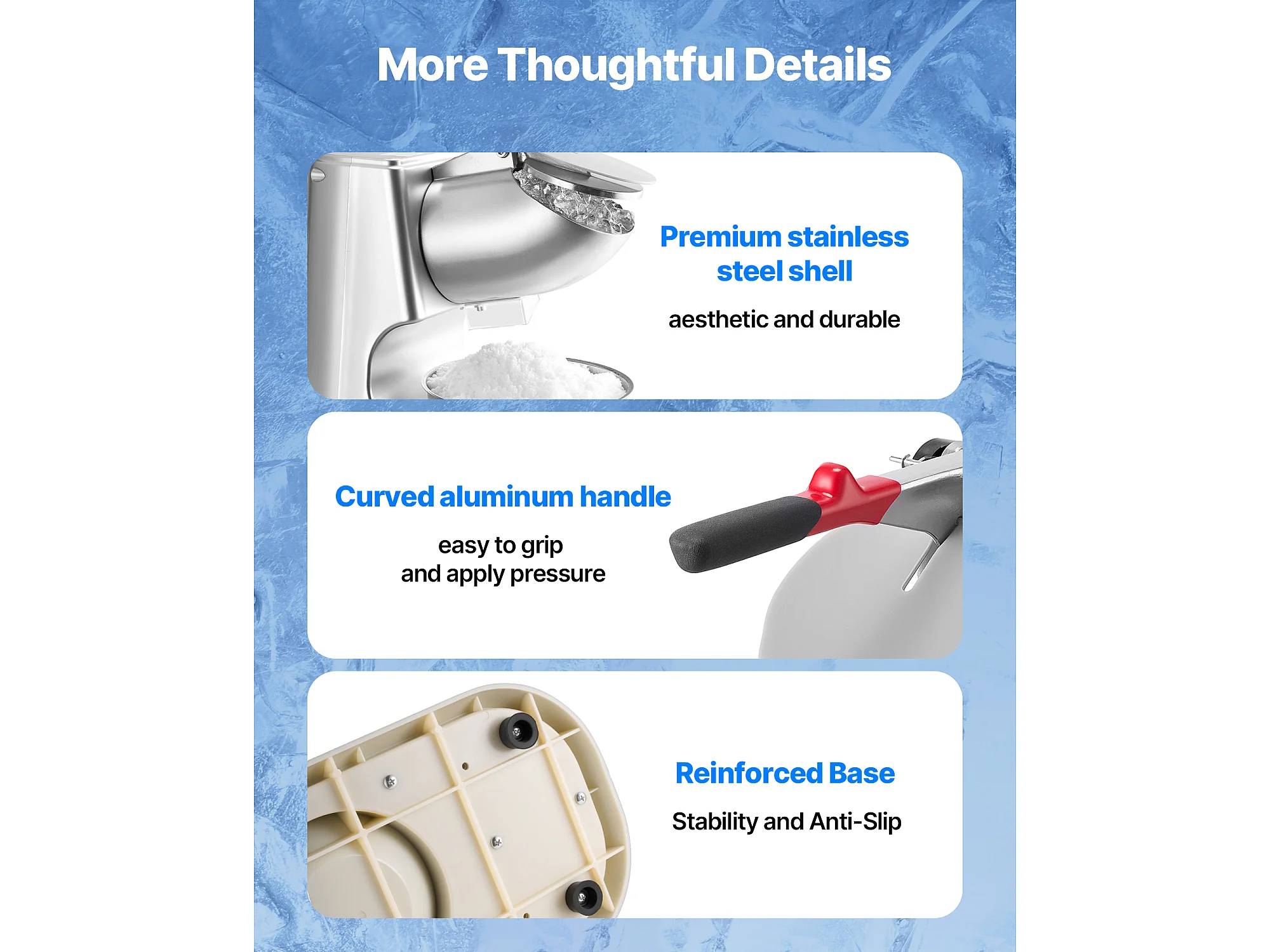 More Thoughtful Details

Premium stainless steel shell

aesthetic and durable

Curved aluminum handle

easy to grip
and apply pressure

Reinforced Base

Stability and Anti-Slip